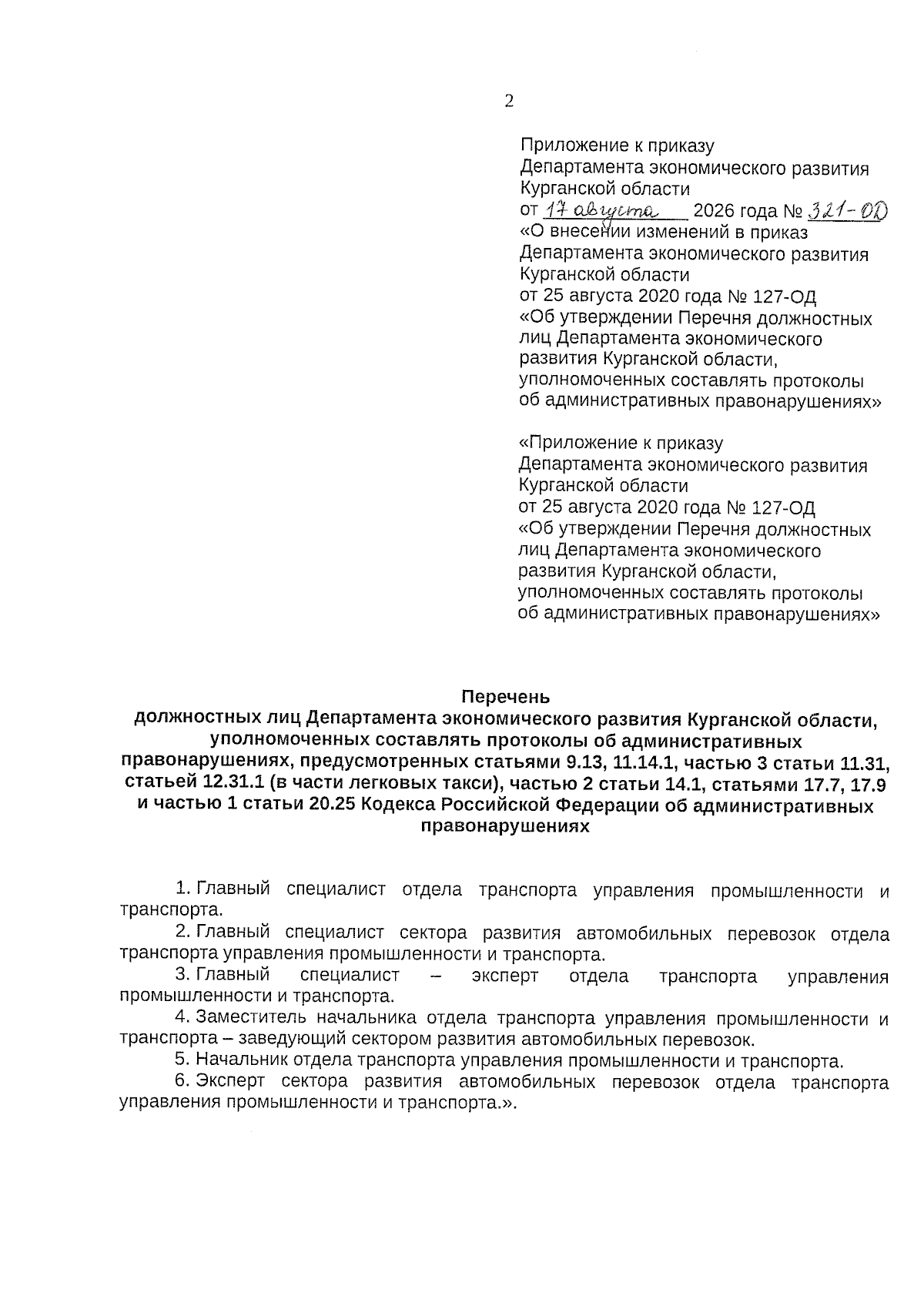 2

Приложение к приказу
Департамента экономического развития
Курганской области
от 17 августа 2026 года № 321-ОД
«О внесении изменений в приказ
Департамента экономического развития
Курганской области
от 25 августа 2020 года № 127-ОД
«Об утверждении Перечня должностных
лиц Департамента экономического
развития Курганской области,
уполномоченных составлять протоколы
об административных правонарушениях»

«Приложение к приказу
Департамента экономического развития
Курганской области
от 25 августа 2020 года № 127-ОД
«Об утверждении Перечня должностных
лиц Департамента экономического
развития Курганской области,
уполномоченных составлять протоколы
об административных правонарушениях»

Перечень
должностных лиц Департамента экономического развития Курганской области, уполномоченных составлять протоколы об административных правонарушениях, предусмотренных статьями 9.13, 11.14.1, частью 3 статьи 11.31, статьей 12.31.1 (в части легковых такси), частью 2 статьи 14.1, статьями 17.7, 17.9 и частью 1 статьи 20.25 Кодекса Российской Федерации об административных правонарушениях

1. Главный специалист отдела транспорта управления промышленности и транспорта.
2. Главный специалист сектора развития автомобильных перевозок отдела транспорта управления промышленности и транспорта.
3. Главный специалист – эксперт отдела транспорта управления промышленности и транспорта.
4. Заместитель начальника отдела транспорта управления промышленности и транспорта – заведующий сектором развития автомобильных перевозок.
5. Начальник отдела транспорта управления промышленности и транспорта.
6. Эксперт сектора развития автомобильных перевозок отдела транспорта управления промышленности и транспорта.».